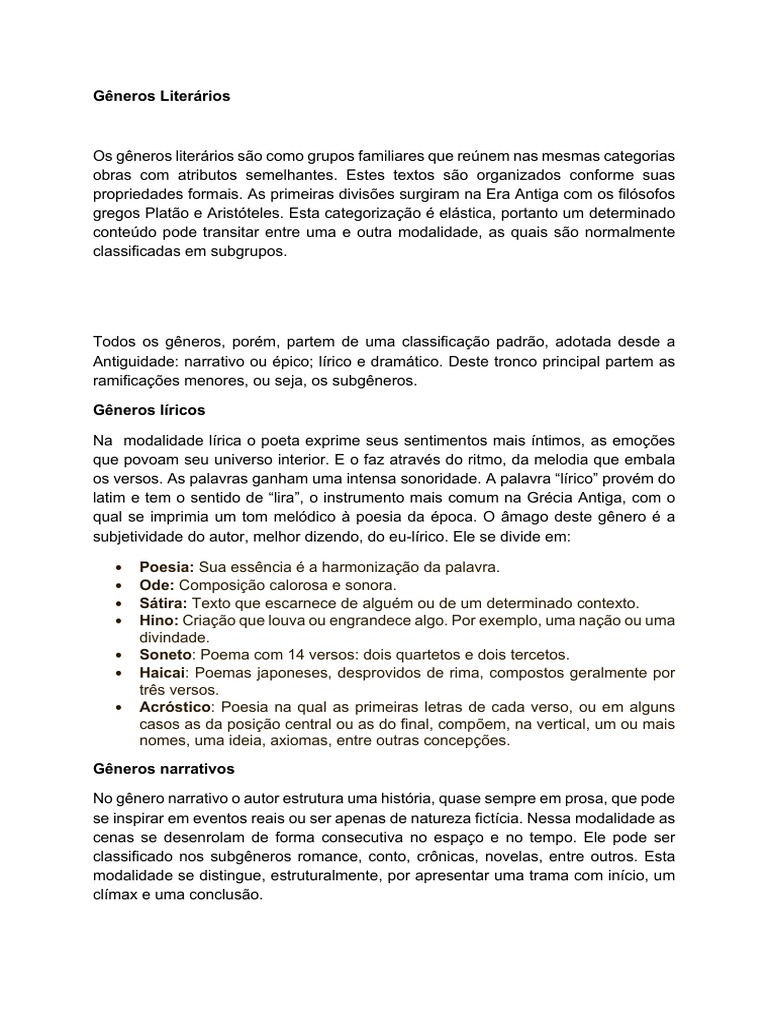 Gêneros Literários

Os gêneros literários são como grupos familiares que reúnem nas mesmas categorias obras com atributos semelhantes. Estes textos são organizados conforme suas propriedades formais. As primeiras divisões surgiram na Era Antiga com os filósofos gregos Platão e Aristóteles. Esta categorização é elástica, portanto um determinado conteúdo pode transitar entre uma e outra modalidade, as quais são normalmente classificadas em subgrupos.

Todos os gêneros, porém, partem de uma classificação padrão, adotada desde a Antiguidade: narrativo ou épico; lírico e dramático. Deste tronco principal partem as ramificações menores, ou seja, os subgêneros.

Gêneros líricos

Na modalidade lírica o poeta exprime seus sentimentos mais íntimos, as emoções que povoam seu universo interior. E o faz através do ritmo, da melodia que embala os versos. As palavras ganham uma intensa sonoridade. A palavra “lírico” provém do latim e tem o sentido de “lira”, o instrumento mais comum na Grécia Antiga, com o qual se imprimia um tom melódico à poesia da época. O âmago deste gênero é a subjetividade do autor, melhor dizendo, do eu-lírico. Ele se divide em:

• Poesia: Sua essência é a harmonização da palavra.
• Ode: Composição calorosa e sonora.
• Sátira: Texto que escarnece de alguém ou de um determinado contexto.
• Hino: Criação que louva ou engrandece algo. Por exemplo, uma nação ou uma divindade.
• Soneto: Poema com 14 versos: dois quartetos e dois tercetos.
• Haicai: Poemas japoneses, desprovidos de rima, compostos geralmente por três versos.
• Acróstico: Poesia na qual as primeiras letras de cada verso, ou em alguns casos as da posição central ou as do final, compõem, na vertical, um ou mais nomes, uma ideia, axiomas, entre outras concepções.

Gêneros narrativos

No gênero narrativo o autor estrutura uma história, quase sempre em prosa, que pode se inspirar em eventos reais ou ser apenas de natureza fictícia. Nessa modalidade as cenas se desenrolam de forma consecutiva no espaço e no tempo. Ele pode ser classificado nos subgêneros romance, conto, crônicas, novelas, entre outros. Esta modalidade se distingue, estruturalmente, por apresentar uma trama com início, um clímax e uma conclusão.